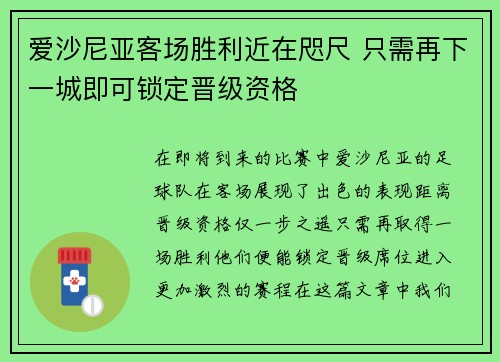 爱沙尼亚客场胜利近在咫尺 只需再下一城即可锁定晋级资格

在即将到来的比赛中爱沙尼亚的足球队在客场展现了出色的表现距离晋级资格仅一步之遥只需再取得一场胜利他们便能锁定晋级席位进入更加激烈的赛程在这篇文章中我们